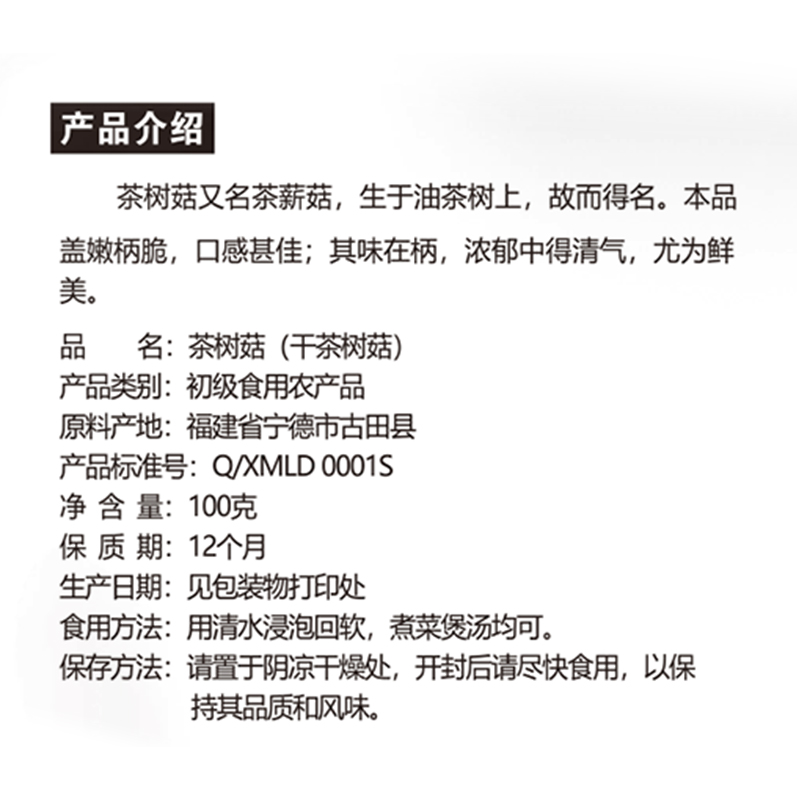 产品介绍

茶树菇又名茶薪菇，生于油茶树上，故而得名。本品盖嫩柄脆，口感甚佳；其味在柄，浓郁中得清气，尤为鲜美。

品　　名：茶树菇（干茶树菇）
产品类别：初级食用农产品
原料产地：福建省宁德市古田县
产品标准号：Q/XMLD 0001S
净 含 量：100克
保 质 期：12个月
生产日期：见包装物打印处
食用方法：用清水浸泡回软，煮菜煲汤均可。
保存方法：请置于阴凉干燥处，开封后请尽快食用，以保持其品质和风味。